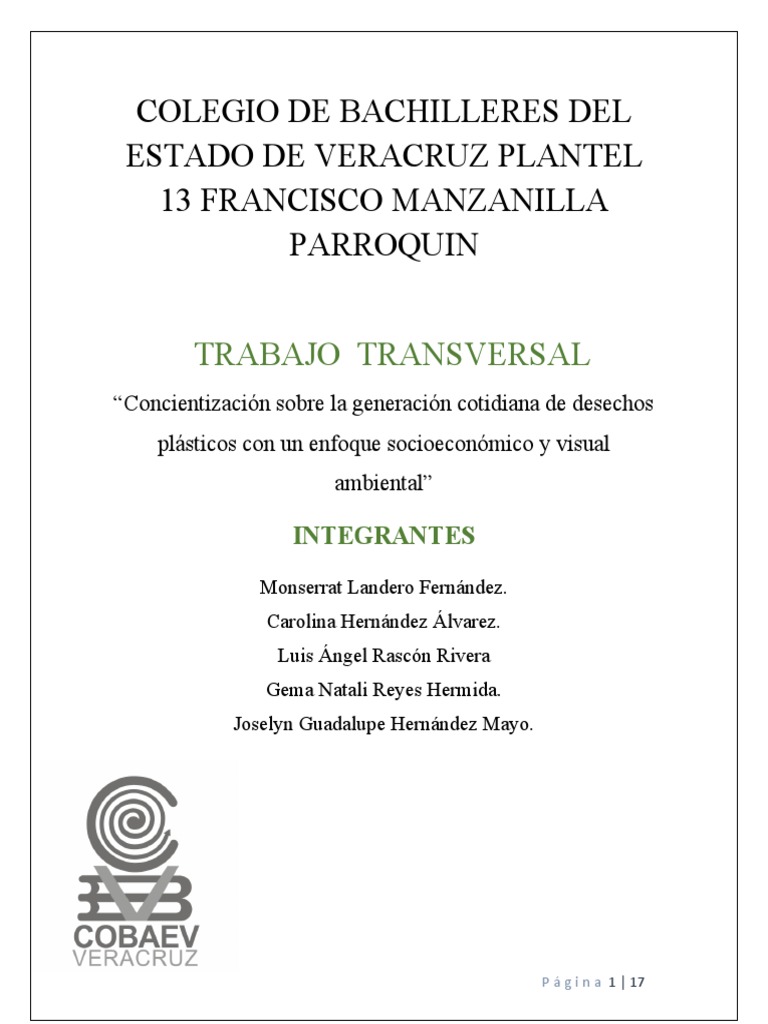 COLEGIO DE BACHILLERES DEL ESTADO DE VERACRUZ PLANTEL 13 FRANCISCO MANZANILLA PARROQUIN

TRABAJO TRANSVERSAL

“Concientización sobre la generación cotidiana de desechos plásticos con un enfoque socioeconómico y visual ambiental”

INTEGRANTES

Monserrat Landero Fernández.

Carolina Hernández Álvarez.

Luis Ángel Rascón Rivera

Gema Natali Reyes Hermida.

Joselyn Guadalupe Hernández Mayo.

COBAEV
VERACRUZ

Página 1 | 17